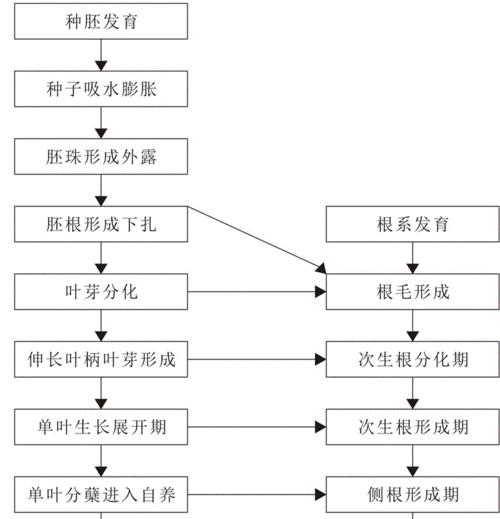 种胚发育

种子吸水膨胀

胚珠形成外露

胚根形成下扎

叶芽分化

伸长叶柄叶芽形成

单叶生长展开期

单叶分蘖进入自养

根系发育

根毛形成

次生根分化期

次生根形成期

侧根形成期